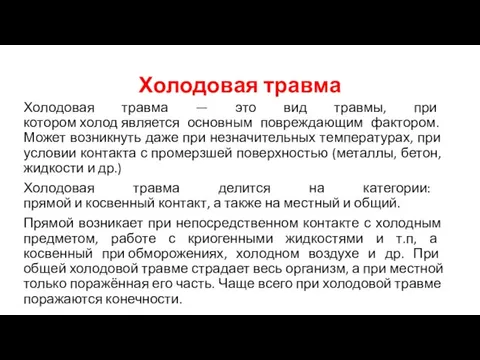 Холодовая травма

Холодовая травма — это вид травмы, при котором холод является основным повреждающим фактором. Может возникнуть даже при незначительных температурах, при условии контакта с промерзшей поверхностью (металлы, бетон, жидкости и др.)

Холодовая травма делится на категории: прямой и косвенный контакт, а также на местный и общий.

Прямой возникает при непосредственном контакте с холодным предметом, работе с криогенными жидкостями и т.п, а косвенный при обморожениях, холодном воздухе и др. При общей холодовой травме страдает весь организм, а при местной только поражённая его часть. Чаще всего при холодовой травме поражаются конечности.